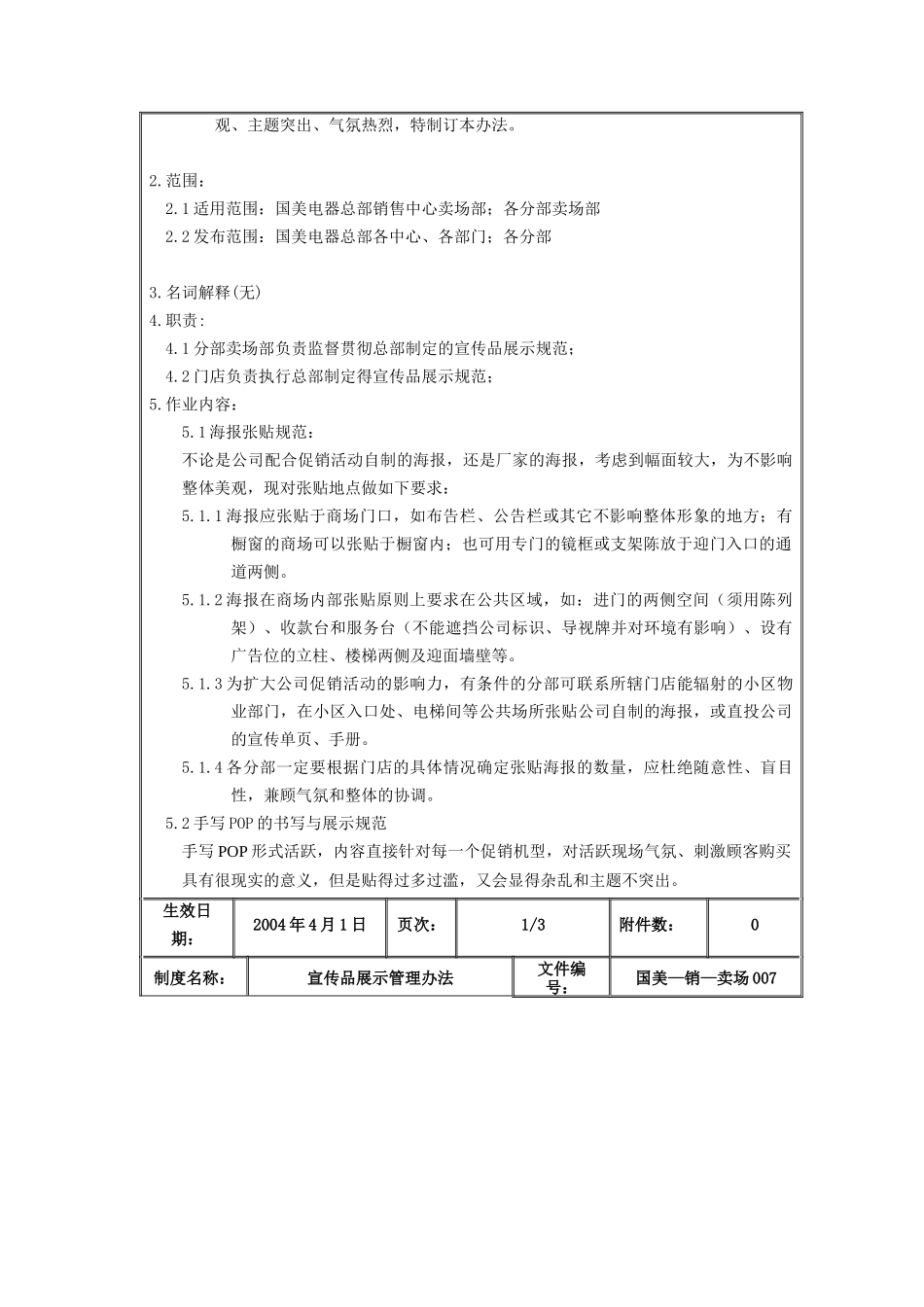 观、主题突出、气氛热烈，特制订本办法。

2.范围：
2.1适用范围：国美电器总部销售中心卖场部；各分部卖场部
2.2发布范围：国美电器总部各中心、各部门；各分部

3.名词解释(无)
4.职责：
4.1分部卖场部负责监督贯彻总部制定的宣传品展示规范；
4.2门店负责执行总部制定得宣传品展示规范；
5.作业内容：
5.1海报张贴规范：
不论是公司配合促销活动自制的海报，还是厂家的海报，考虑到幅面较大，为不影响整体美观，现对张贴地点做如下要求：
5.1.1海报应张贴于商场门口，如布告栏、公告栏或其它不影响整体形象的地方；有橱窗的商场可以张贴于橱窗内；也可用专门的镜框或支架陈放于迎门入口的通道两侧。
5.1.2海报在商场内部张贴原则上要求在公共区域，如：进门的两侧空间（须用陈列架）、收款台和服务台（不能遮挡公司标识、导视牌并对环境有影响）、设有广告位的立柱、楼梯两侧及迎面墙壁等。
5.1.3为扩大公司促销活动的影响力，有条件的分部可联系所辖门店能辐射的小区物业部门，在小区入口处、电梯间等公共场所张贴公司自制的海报，或直投公司的宣传单页、手册。
5.1.4各分部一定要根据门店的具体情况确定张贴海报的数量，应杜绝随意性、盲目性，兼顾气氛和整体的协调。
5.2手写POP的书写与展示规范
手写POP形式活跃，内容直接针对每一个促销机型，对活跃现场气氛、刺激顾客购买具有很现实的意义，但是贴得过多过滥，又会显得杂乱和主题不突出。

| 生效日期： | 2004年4月1日 | 页次： | 1/3 | 附件数： | 0 |
|---|---|---|---|---|---|

| 制度名称： | 宣传品展示管理办法 | 文件编号： | 国美—销—卖场007 |
|---|---|---|---|